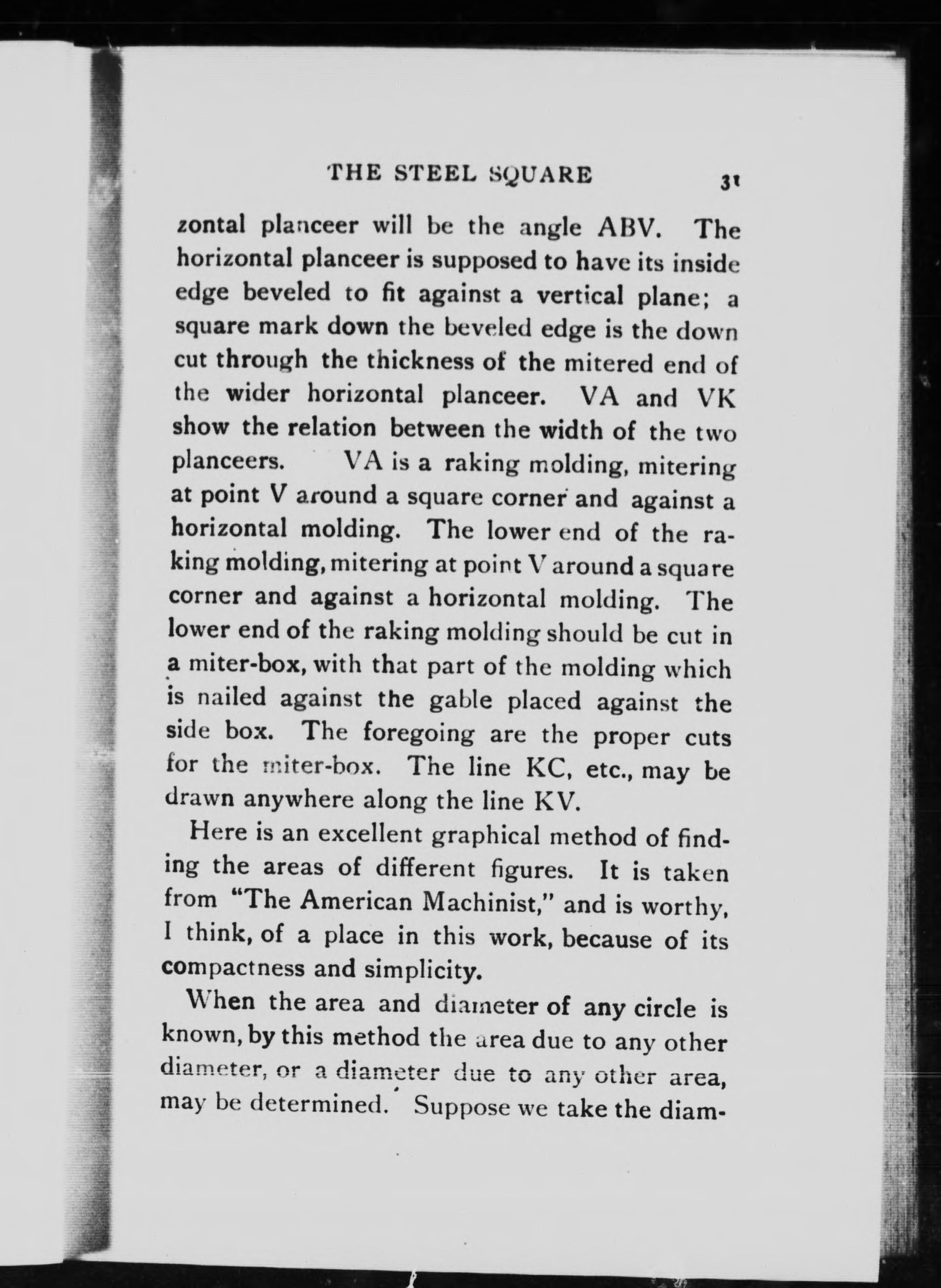 THE STEEL SQUARE 31

zontal planceer will be the angle ABV. The horizontal planceer is supposed to have its inside edge beveled to fit against a vertical plane; a square mark down the beveled edge is the down cut through the thickness of the mitered end of the wider horizontal planceer. VA and VK show the relation between the width of the two planceers. VA is a raking molding, mitering at point V around a square corner and against a horizontal molding. The lower end of the raking molding, mitering at point V around a square corner and against a horizontal molding. The lower end of the raking molding should be cut in a miter-box, with that part of the molding which is nailed against the gable placed against the side box. The foregoing are the proper cuts for the miter-box. The line KC, etc., may be drawn anywhere along the line KV.

Here is an excellent graphical method of finding the areas of different figures. It is taken from "The American Machinist," and is worthy, I think, of a place in this work, because of its compactness and simplicity.

When the area and diameter of any circle is known, by this method the area due to any other diameter, or a diameter due to any other area, may be determined. Suppose we take the diam-